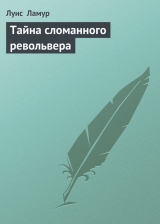 Луис Ламур

Тайна сломанного револьвера